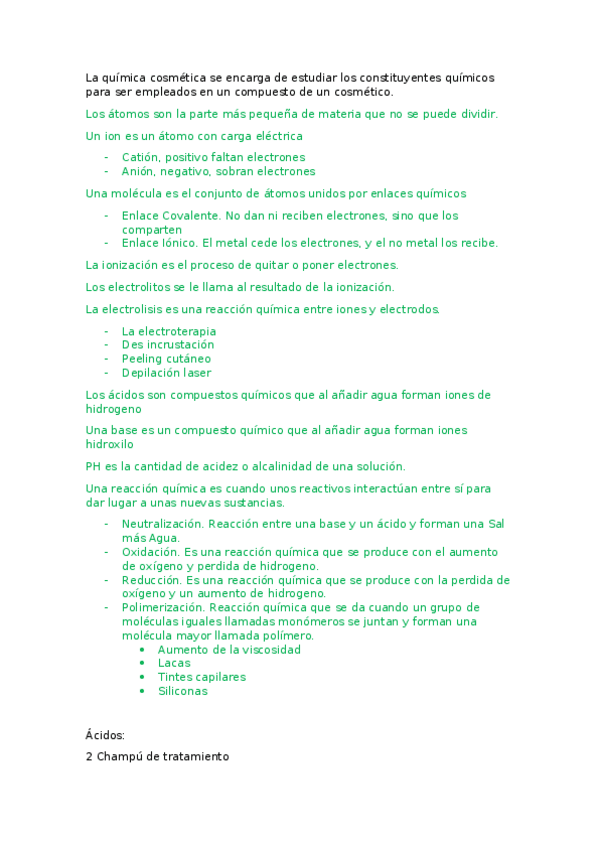 La química cosmética se encarga de estudiar los constituyentes químicos para ser empleados en un compuesto de un cosmético.

Los átomos son la parte más pequeña de materia que no se puede dividir.

Un ion es un átomo con carga eléctrica

- Catión, positivo faltan electrones
- Anión, negativo, sobran electrones

Una molécula es el conjunto de átomos unidos por enlaces químicos

- Enlace Covalente. No dan ni reciben electrones, sino que los comparten
- Enlace Iónico. El metal cede los electrones, y el no metal los recibe.

La ionización es el proceso de quitar o poner electrones.

Los electrolitos se le llama al resultado de la ionización.

La electrolisis es una reacción química entre iones y electrodos.

- La electroterapia
- Des incrustación
- Peeling cutáneo
- Depilación laser

Los ácidos son compuestos químicos que al añadir agua forman iones de hidrogeno

Una base es un compuesto químico que al añadir agua forman iones hidroxilo

PH es la cantidad de acidez o alcalinidad de una solución.

Una reacción química es cuando unos reactivos interactúan entre sí para dar lugar a unas nuevas sustancias.

- Neutralización. Reacción entre una base y un ácido y forman una Sal más Agua.
- Oxidación. Es una reacción química que se produce con el aumento de oxígeno y perdida de hidrogeno.
- Reducción. Es una reacción química que se produce con la perdida de oxígeno y un aumento de hidrogeno.
- Polimerización. Reacción química que se da cuando un grupo de moléculas iguales llamadas monómeros se juntan y forman una molécula mayor llamada polímero.
  • Aumento de la viscosidad
  • Lacas
  • Tintes capilares
  • Siliconas

Ácidos:

2 Champú de tratamiento